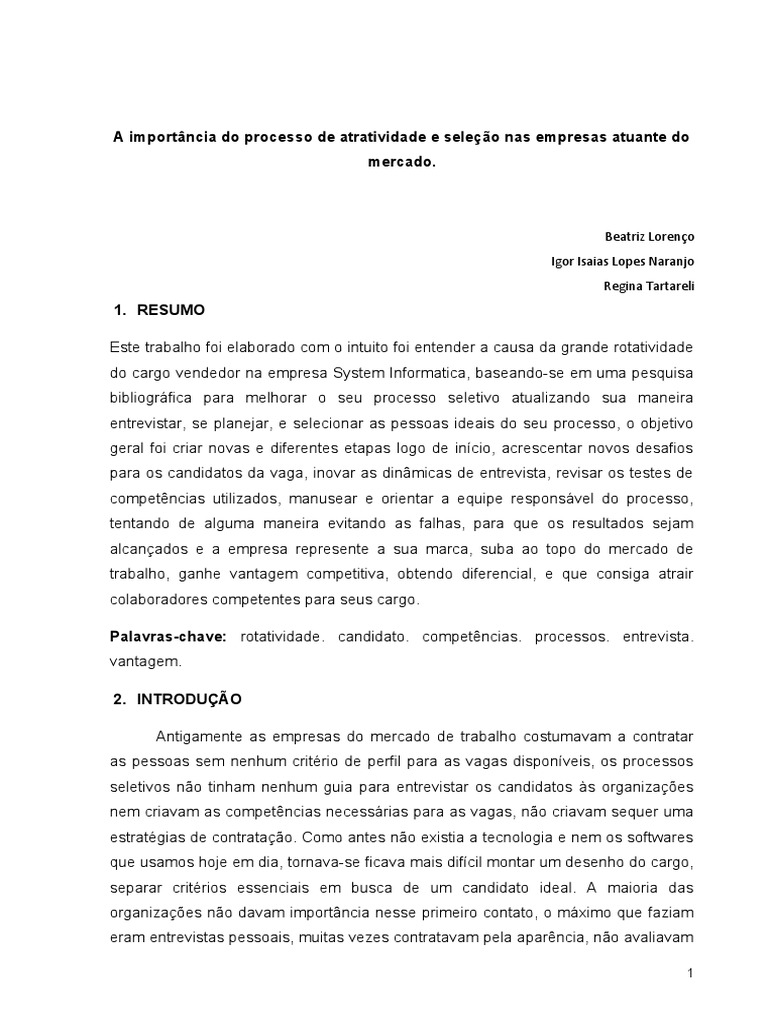 A importância do processo de atratividade e seleção nas empresas atuante do mercado.

Beatriz Lorenço
Igor Isaias Lopes Naranjo
Regina Tartareli

1. RESUMO

Este trabalho foi elaborado com o intuito foi entender a causa da grande rotatividade do cargo vendedor na empresa System Informatica, baseando-se em uma pesquisa bibliográfica para melhorar o seu processo seletivo atualizando sua maneira entrevistar, se planejar, e selecionar as pessoas ideais do seu processo, o objetivo geral foi criar novas e diferentes etapas logo de início, acrescentar novos desafios para os candidatos da vaga, inovar as dinâmicas de entrevista, revisar os testes de competências utilizados, manusear e orientar a equipe responsável do processo, tentando de alguma maneira evitando as falhas, para que os resultados sejam alcançados e a empresa represente a sua marca, suba ao topo do mercado de trabalho, ganhe vantagem competitiva, obtendo diferencial, e que consiga atrair colaboradores competentes para seus cargo.

Palavras-chave: rotatividade. candidato. competências. processos. entrevista. vantagem.

2. INTRODUÇÃO

Antigamente as empresas do mercado de trabalho costumavam a contratar as pessoas sem nenhum critério de perfil para as vagas disponíveis, os processos seletivos não tinham nenhum guia para entrevistar os candidatos às organizações nem criavam as competências necessárias para as vagas, não criavam sequer uma estratégias de contratação. Como antes não existia a tecnologia e nem os softwares que usamos hoje em dia, tornava-se ficava mais difícil montar um desenho do cargo, separar critérios essenciais em busca de um candidato ideal. A maioria das organizações não davam importância nesse primeiro contato, o máximo que faziam eram entrevistas pessoais, muitas vezes contratavam pela aparência, não avaliavam

1